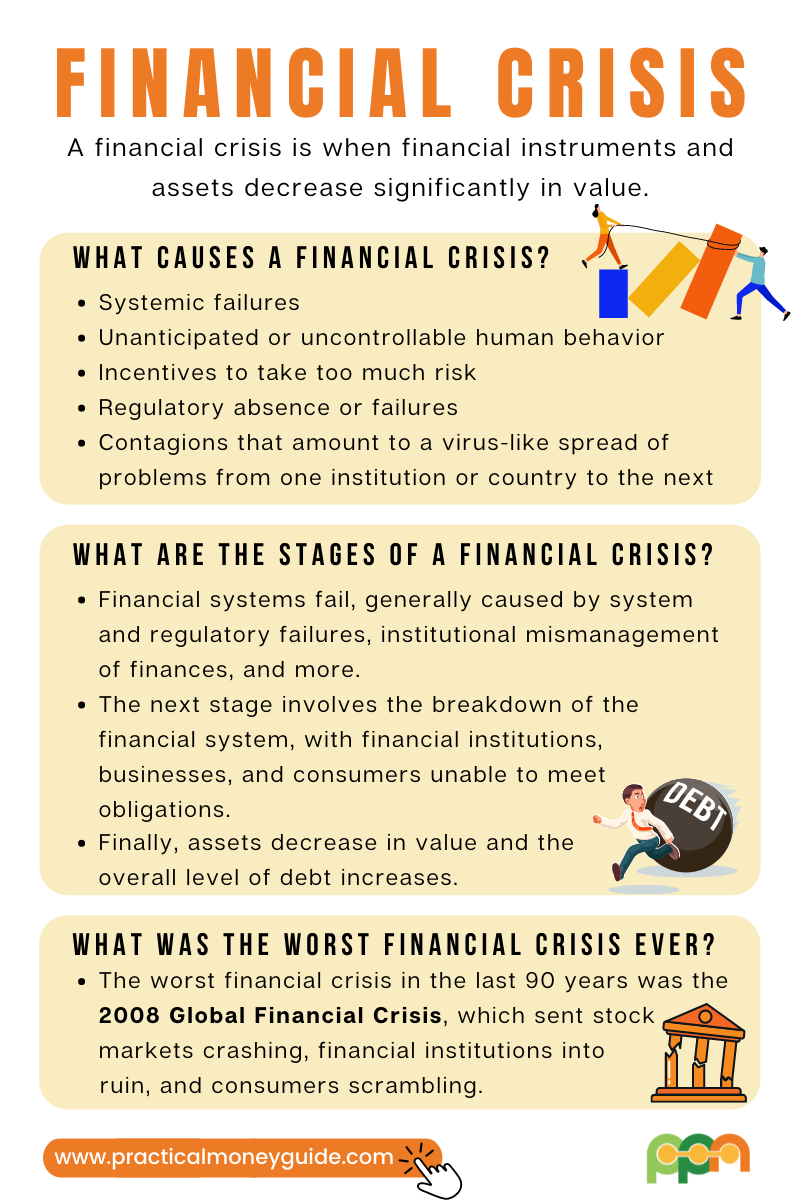 FINANCIAL CRISIS

A financial crisis is when financial instruments and assets decrease significantly in value.

WHAT CAUSES A FINANCIAL CRISIS?

• Systemic failures
• Unanticipated or uncontrollable human behavior
• Incentives to take too much risk
• Regulatory absence or failures
• Contagions that amount to a virus-like spread of problems from one institution or country to the next

WHAT ARE THE STAGES OF A FINANCIAL CRISIS?

• Financial systems fail, generally caused by system and regulatory failures, institutional mismanagement of finances, and more.
• The next stage involves the breakdown of the financial system, with financial institutions, businesses, and consumers unable to meet obligations.
• Finally, assets decrease in value and the overall level of debt increases.

DEBT

WHAT WAS THE WORST FINANCIAL CRISIS EVER?

• The worst financial crisis in the last 90 years was the 2008 Global Financial Crisis, which sent stock markets crashing, financial institutions into ruin, and consumers scrambling.

www.practicalmoneyguide.com